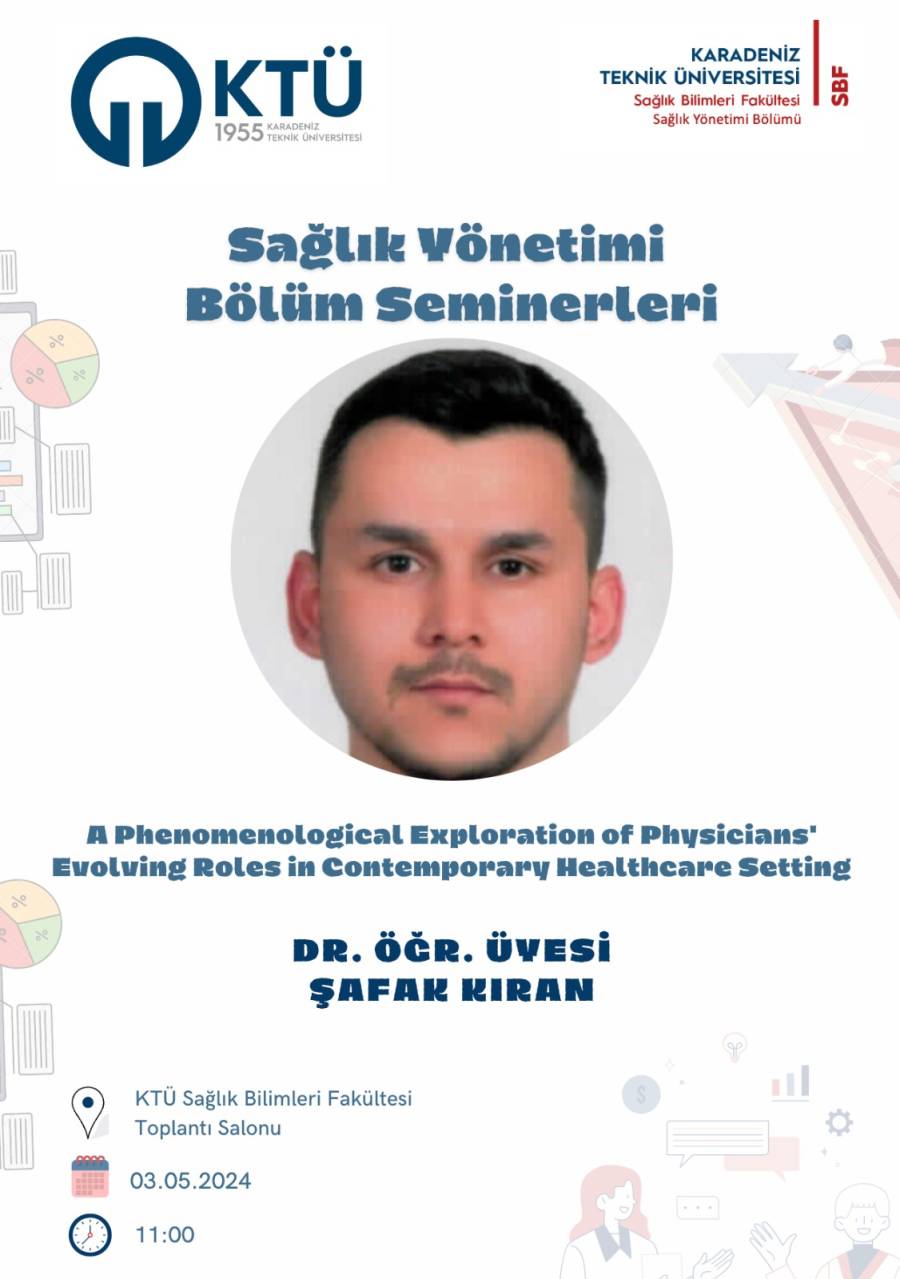 KTÜ
1955 KARADENİZ TEKNİK ÜNİVERSİTESİ

KARADENİZ
TEKNİK ÜNİVERSİTESİ
Sağlık Bilimleri Fakültesi
Sağlık Yönetimi Bölümü
SBF

Sağlık Yönetimi
Bölüm Seminerleri

A Phenomenological Exploration of Physicians' Evolving Roles in Contemporary Healthcare Setting

DR. ÖĞR. ÜYESİ
ŞAFAK KIRAN

KTÜ Sağlık Bilimleri Fakültesi
Toplantı Salonu

03.05.2024

11:00